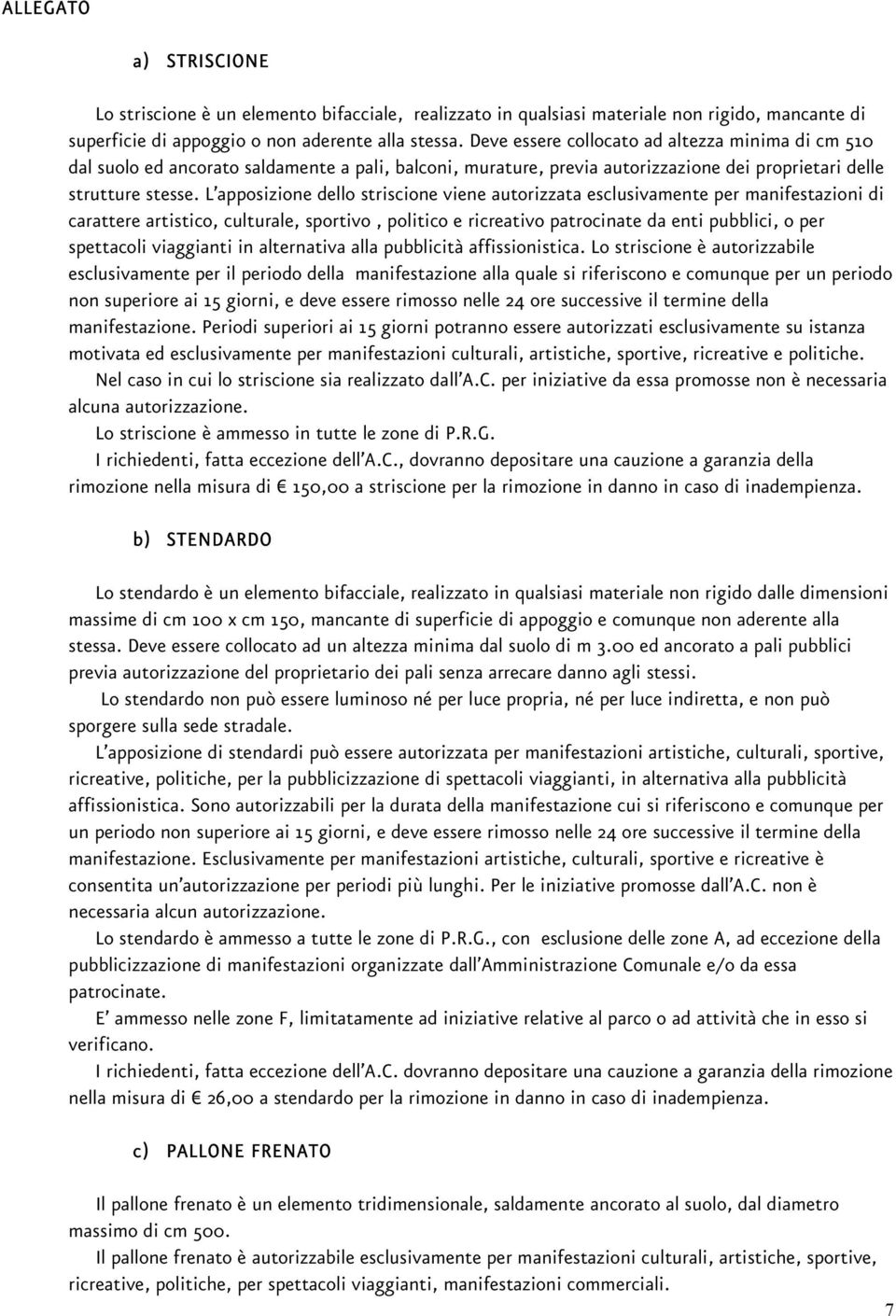 ALLEGATO

a) STRISCIONE

Lo striscione è un elemento bifacciale, realizzato in qualsiasi materiale non rigido, mancante di superficie di appoggio o non aderente alla stessa. Deve essere collocato ad altezza minima di cm 510 dal suolo ed ancorato saldamente a pali, balconi, murature, previa autorizzazione dei proprietari delle strutture stesse. L'apposizione dello striscione viene autorizzata esclusivamente per manifestazioni di carattere artistico, culturale, sportivo , politico e ricreativo patrocinate da enti pubblici, o per spettacoli viaggianti in alternativa alla pubblicità affissionistica. Lo striscione è autorizzabile esclusivamente per il periodo della manifestazione alla quale si riferiscono e comunque per un periodo non superiore ai 15 giorni, e deve essere rimosso nelle 24 ore successive il termine della manifestazione. Periodi superiori ai 15 giorni potranno essere autorizzati esclusivamente su istanza motivata ed esclusivamente per manifestazioni culturali, artistiche, sportive, ricreative e politiche.

Nel caso in cui lo striscione sia realizzato dall'A.C. per iniziative da essa promosse non è necessaria alcuna autorizzazione.

Lo striscione è ammesso in tutte le zone di P.R.G.

I richiedenti, fatta eccezione dell'A.C., dovranno depositare una cauzione a garanzia della rimozione nella misura di € 150,00 a striscione per la rimozione in danno in caso di inadempienza.

b) STENDARDO

Lo stendardo è un elemento bifacciale, realizzato in qualsiasi materiale non rigido dalle dimensioni massime di cm 100 x cm 150, mancante di superficie di appoggio e comunque non aderente alla stessa. Deve essere collocato ad un altezza minima dal suolo di m 3.00 ed ancorato a pali pubblici previa autorizzazione del proprietario dei pali senza arrecare danno agli stessi.

Lo stendardo non può essere luminoso né per luce propria, né per luce indiretta, e non può sporgere sulla sede stradale.

L'apposizione di stendardi può essere autorizzata per manifestazioni artistiche, culturali, sportive, ricreative, politiche, per la pubblicizzazione di spettacoli viaggianti, in alternativa alla pubblicità affissionistica. Sono autorizzabili per la durata della manifestazione cui si riferiscono e comunque per un periodo non superiore ai 15 giorni, e deve essere rimosso nelle 24 ore successive il termine della manifestazione. Esclusivamente per manifestazioni artistiche, culturali, sportive e ricreative è consentita un'autorizzazione per periodi più lunghi. Per le iniziative promosse dall'A.C. non è necessaria alcun autorizzazione.

Lo stendardo è ammesso a tutte le zone di P.R.G., con esclusione delle zone A, ad eccezione della pubblicizzazione di manifestazioni organizzate dall'Amministrazione Comunale e/o da essa patrocinate.

E' ammesso nelle zone F, limitatamente ad iniziative relative al parco o ad attività che in esso si verificano.

I richiedenti, fatta eccezione dell'A.C. dovranno depositare una cauzione a garanzia della rimozione nella misura di € 26,00 a stendardo per la rimozione in danno in caso di inadempienza.

c) PALLONE FRENATO

Il pallone frenato è un elemento tridimensionale, saldamente ancorato al suolo, dal diametro massimo di cm 500.

Il pallone frenato è autorizzabile esclusivamente per manifestazioni culturali, artistiche, sportive, ricreative, politiche, per spettacoli viaggianti, manifestazioni commerciali.

7